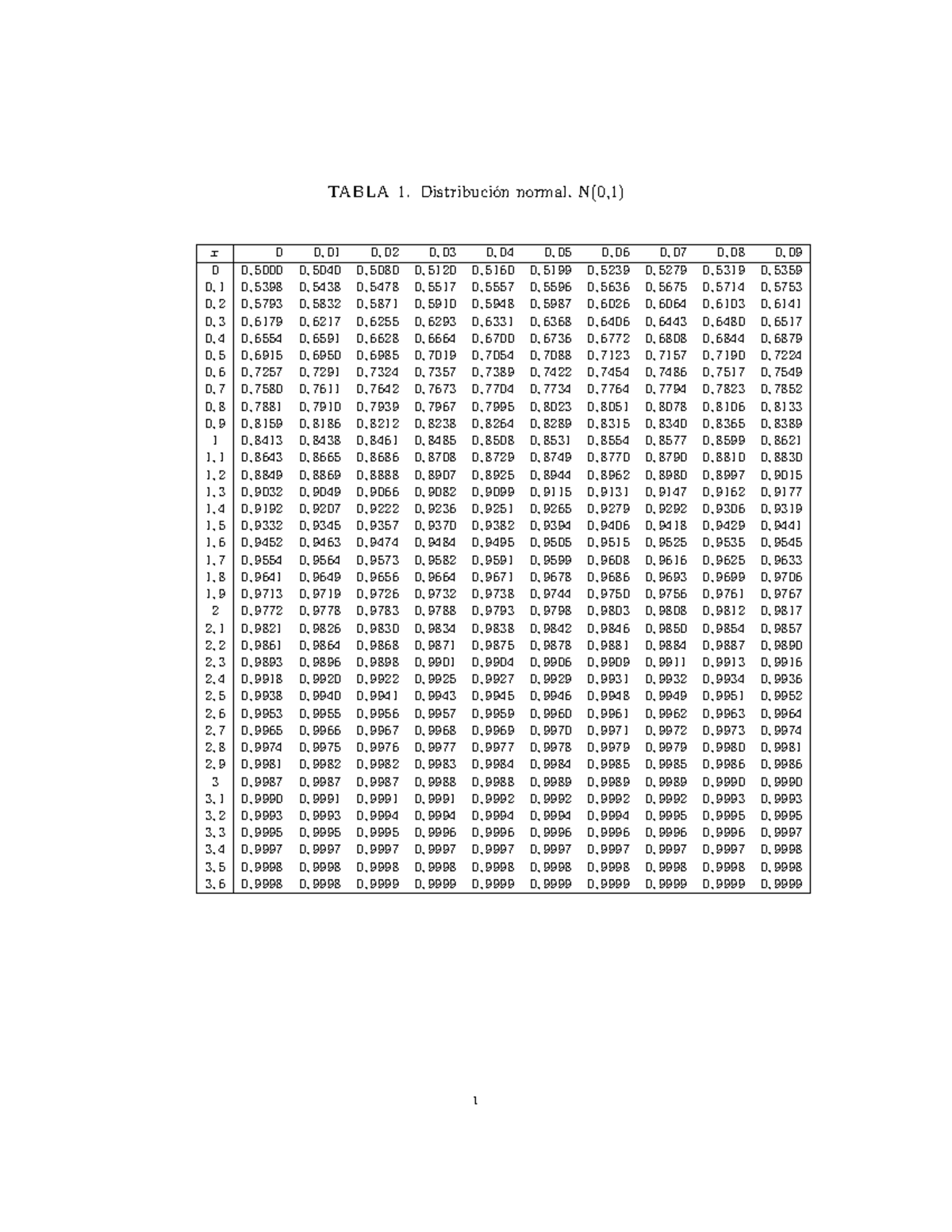 TABLA 1. Distribución normal. N(0,1)

| $x$ | 0 | 0,01 | 0,02 | 0,03 | 0,04 | 0,05 | 0,06 | 0,07 | 0,08 | 0,09 |
|---|---|---|---|---|---|---|---|---|---|---|
| 0 | 0,5000 | 0,5040 | 0,5080 | 0,5120 | 0,5160 | 0,5199 | 0,5239 | 0,5279 | 0,5319 | 0,5359 |
| 0,1 | 0,5398 | 0,5438 | 0,5478 | 0,5517 | 0,5557 | 0,5596 | 0,5636 | 0,5675 | 0,5714 | 0,5753 |
| 0,2 | 0,5793 | 0,5832 | 0,5871 | 0,5910 | 0,5948 | 0,5987 | 0,6026 | 0,6064 | 0,6103 | 0,6141 |
| 0,3 | 0,6179 | 0,6217 | 0,6255 | 0,6293 | 0,6331 | 0,6368 | 0,6406 | 0,6443 | 0,6480 | 0,6517 |
| 0,4 | 0,6554 | 0,6591 | 0,6628 | 0,6664 | 0,6700 | 0,6736 | 0,6772 | 0,6808 | 0,6844 | 0,6879 |
| 0,5 | 0,6915 | 0,6950 | 0,6985 | 0,7019 | 0,7054 | 0,7088 | 0,7123 | 0,7157 | 0,7190 | 0,7224 |
| 0,6 | 0,7257 | 0,7291 | 0,7324 | 0,7357 | 0,7389 | 0,7422 | 0,7454 | 0,7486 | 0,7517 | 0,7549 |
| 0,7 | 0,7580 | 0,7611 | 0,7642 | 0,7673 | 0,7704 | 0,7734 | 0,7764 | 0,7794 | 0,7823 | 0,7852 |
| 0,8 | 0,7881 | 0,7910 | 0,7939 | 0,7967 | 0,7995 | 0,8023 | 0,8051 | 0,8078 | 0,8106 | 0,8133 |
| 0,9 | 0,8159 | 0,8186 | 0,8212 | 0,8238 | 0,8264 | 0,8289 | 0,8315 | 0,8340 | 0,8365 | 0,8389 |
| 1 | 0,8413 | 0,8438 | 0,8461 | 0,8485 | 0,8508 | 0,8531 | 0,8554 | 0,8577 | 0,8599 | 0,8621 |
| 1,1 | 0,8643 | 0,8665 | 0,8686 | 0,8708 | 0,8729 | 0,8749 | 0,8770 | 0,8790 | 0,8810 | 0,8830 |
| 1,2 | 0,8849 | 0,8869 | 0,8888 | 0,8907 | 0,8925 | 0,8944 | 0,8962 | 0,8980 | 0,8997 | 0,9015 |
| 1,3 | 0,9032 | 0,9049 | 0,9066 | 0,9082 | 0,9099 | 0,9115 | 0,9131 | 0,9147 | 0,9162 | 0,9177 |
| 1,4 | 0,9192 | 0,9207 | 0,9222 | 0,9236 | 0,9251 | 0,9265 | 0,9279 | 0,9292 | 0,9306 | 0,9319 |
| 1,5 | 0,9332 | 0,9345 | 0,9357 | 0,9370 | 0,9382 | 0,9394 | 0,9406 | 0,9418 | 0,9429 | 0,9441 |
| 1,6 | 0,9452 | 0,9463 | 0,9474 | 0,9484 | 0,9495 | 0,9505 | 0,9515 | 0,9525 | 0,9535 | 0,9545 |
| 1,7 | 0,9554 | 0,9564 | 0,9573 | 0,9582 | 0,9591 | 0,9599 | 0,9608 | 0,9616 | 0,9625 | 0,9633 |
| 1,8 | 0,9641 | 0,9649 | 0,9656 | 0,9664 | 0,9671 | 0,9678 | 0,9686 | 0,9693 | 0,9699 | 0,9706 |
| 1,9 | 0,9713 | 0,9719 | 0,9726 | 0,9732 | 0,9738 | 0,9744 | 0,9750 | 0,9756 | 0,9761 | 0,9767 |
| 2 | 0,9772 | 0,9778 | 0,9783 | 0,9788 | 0,9793 | 0,9798 | 0,9803 | 0,9808 | 0,9812 | 0,9817 |
| 2,1 | 0,9821 | 0,9826 | 0,9830 | 0,9834 | 0,9838 | 0,9842 | 0,9846 | 0,9850 | 0,9854 | 0,9857 |
| 2,2 | 0,9861 | 0,9864 | 0,9868 | 0,9871 | 0,9875 | 0,9878 | 0,9881 | 0,9884 | 0,9887 | 0,9890 |
| 2,3 | 0,9893 | 0,9896 | 0,9898 | 0,9901 | 0,9904 | 0,9906 | 0,9909 | 0,9911 | 0,9913 | 0,9916 |
| 2,4 | 0,9918 | 0,9920 | 0,9922 | 0,9925 | 0,9927 | 0,9929 | 0,9931 | 0,9932 | 0,9934 | 0,9936 |
| 2,5 | 0,9938 | 0,9940 | 0,9941 | 0,9943 | 0,9945 | 0,9946 | 0,9948 | 0,9949 | 0,9951 | 0,9952 |
| 2,6 | 0,9953 | 0,9955 | 0,9956 | 0,9957 | 0,9959 | 0,9960 | 0,9961 | 0,9962 | 0,9963 | 0,9964 |
| 2,7 | 0,9965 | 0,9966 | 0,9967 | 0,9968 | 0,9969 | 0,9970 | 0,9971 | 0,9972 | 0,9973 | 0,9974 |
| 2,8 | 0,9974 | 0,9975 | 0,9976 | 0,9977 | 0,9977 | 0,9978 | 0,9979 | 0,9979 | 0,9980 | 0,9981 |
| 2,9 | 0,9981 | 0,9982 | 0,9982 | 0,9983 | 0,9984 | 0,9984 | 0,9985 | 0,9985 | 0,9986 | 0,9986 |
| 3 | 0,9987 | 0,9987 | 0,9987 | 0,9988 | 0,9988 | 0,9989 | 0,9989 | 0,9989 | 0,9990 | 0,9990 |
| 3,1 | 0,9990 | 0,9991 | 0,9991 | 0,9991 | 0,9992 | 0,9992 | 0,9992 | 0,9992 | 0,9993 | 0,9993 |
| 3,2 | 0,9993 | 0,9993 | 0,9994 | 0,9994 | 0,9994 | 0,9994 | 0,9994 | 0,9995 | 0,9995 | 0,9995 |
| 3,3 | 0,9995 | 0,9995 | 0,9995 | 0,9996 | 0,9996 | 0,9996 | 0,9996 | 0,9996 | 0,9996 | 0,9997 |
| 3,4 | 0,9997 | 0,9997 | 0,9997 | 0,9997 | 0,9997 | 0,9997 | 0,9997 | 0,9997 | 0,9997 | 0,9998 |
| 3,5 | 0,9998 | 0,9998 | 0,9998 | 0,9998 | 0,9998 | 0,9998 | 0,9998 | 0,9998 | 0,9998 | 0,9998 |
| 3,6 | 0,9998 | 0,9998 | 0,9999 | 0,9999 | 0,9999 | 0,9999 | 0,9999 | 0,9999 | 0,9999 | 0,9999 |

1